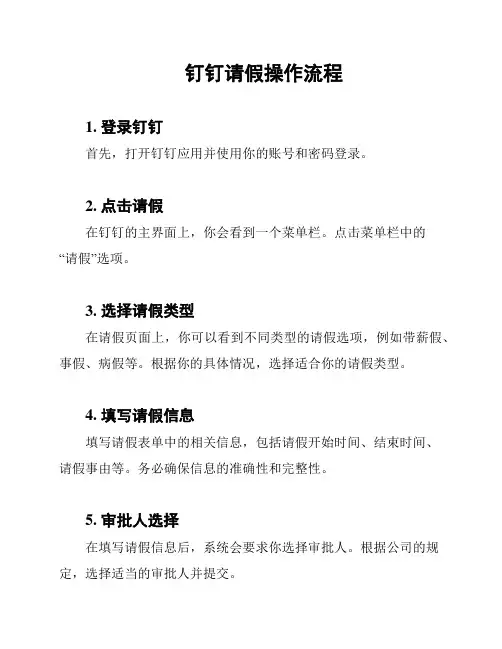 钉钉请假操作流程

1. 登录钉钉

首先，打开钉钉应用并使用你的账号和密码登录。

2. 点击请假

在钉钉的主界面上，你会看到一个菜单栏。点击菜单栏中的“请假”选项。

3. 选择请假类型

在请假页面上，你可以看到不同类型的请假选项，例如带薪假、事假、病假等。根据你的具体情况，选择适合你的请假类型。

4. 填写请假信息

填写请假表单中的相关信息，包括请假开始时间、结束时间、请假事由等。务必确保信息的准确性和完整性。

5. 审批人选择

在填写请假信息后，系统会要求你选择审批人。根据公司的规定，选择适当的审批人并提交。